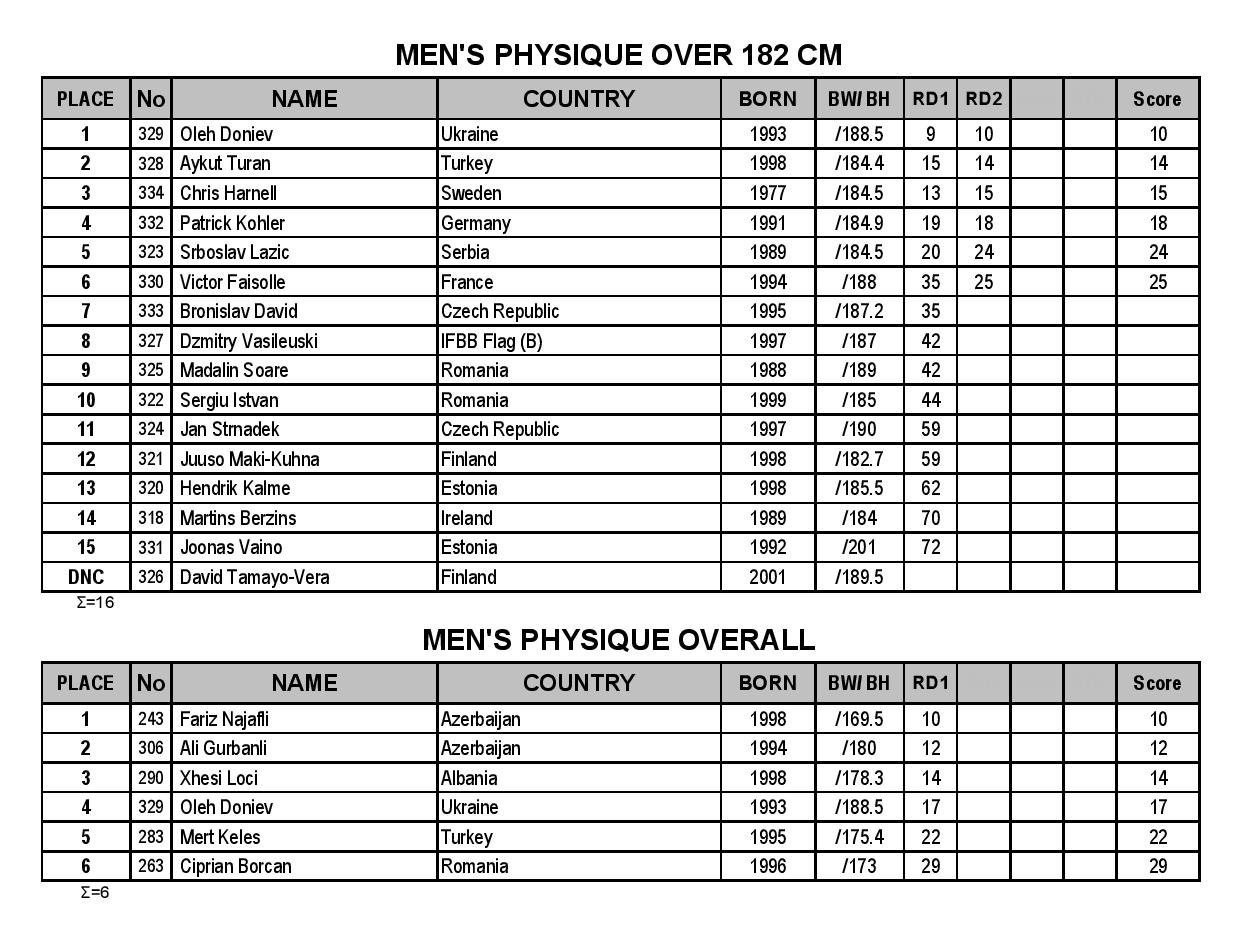 MEN'S PHYSIQUE OVER 182 CM

| PLACE | No | NAME | COUNTRY | BORN | BW/ BH | RD1 | RD2 | | | Score |
|---|---|---|---|---|---|---|---|---|---|---|
| 1 | 329 | Oleh Doniev | Ukraine | 1993 | /188.5 | 9 | 10 | | | 10 |
| 2 | 328 | Aykut Turan | Turkey | 1998 | /184.4 | 15 | 14 | | | 14 |
| 3 | 334 | Chris Harnell | Sweden | 1977 | /184.5 | 13 | 15 | | | 15 |
| 4 | 332 | Patrick Kohler | Germany | 1991 | /184.9 | 19 | 18 | | | 18 |
| 5 | 323 | Srboslav Lazic | Serbia | 1989 | /184.5 | 20 | 24 | | | 24 |
| 6 | 330 | Victor Faisolle | France | 1994 | /188 | 35 | 25 | | | 25 |
| 7 | 333 | Bronislav David | Czech Republic | 1995 | /187.2 | 35 | | | | |
| 8 | 327 | Dzmitry Vasileuski | IFBB Flag (B) | 1997 | /187 | 42 | | | | |
| 9 | 325 | Madalin Soare | Romania | 1988 | /189 | 42 | | | | |
| 10 | 322 | Sergiu Istvan | Romania | 1999 | /185 | 44 | | | | |
| 11 | 324 | Jan Strnadek | Czech Republic | 1997 | /190 | 59 | | | | |
| 12 | 321 | Juuso Maki-Kuhna | Finland | 1998 | /182.7 | 59 | | | | |
| 13 | 320 | Hendrik Kalme | Estonia | 1998 | /185.5 | 62 | | | | |
| 14 | 318 | Martins Berzins | Ireland | 1989 | /184 | 70 | | | | |
| 15 | 331 | Joonas Vaino | Estonia | 1992 | /201 | 72 | | | | |
| DNC | 326 | David Tamayo-Vera | Finland | 2001 | /189.5 | | | | | |

Σ=16

MEN'S PHYSIQUE OVERALL

| PLACE | No | NAME | COUNTRY | BORN | BW/ BH | RD1 | | | | Score |
|---|---|---|---|---|---|---|---|---|---|---|
| 1 | 243 | Fariz Najafli | Azerbaijan | 1998 | /169.5 | 10 | | | | 10 |
| 2 | 306 | Ali Gurbanli | Azerbaijan | 1994 | /180 | 12 | | | | 12 |
| 3 | 290 | Xhesi Loci | Albania | 1998 | /178.3 | 14 | | | | 14 |
| 4 | 329 | Oleh Doniev | Ukraine | 1993 | /188.5 | 17 | | | | 17 |
| 5 | 283 | Mert Keles | Turkey | 1995 | /175.4 | 22 | | | | 22 |
| 6 | 263 | Ciprian Borcan | Romania | 1996 | /173 | 29 | | | | 29 |

Σ=6